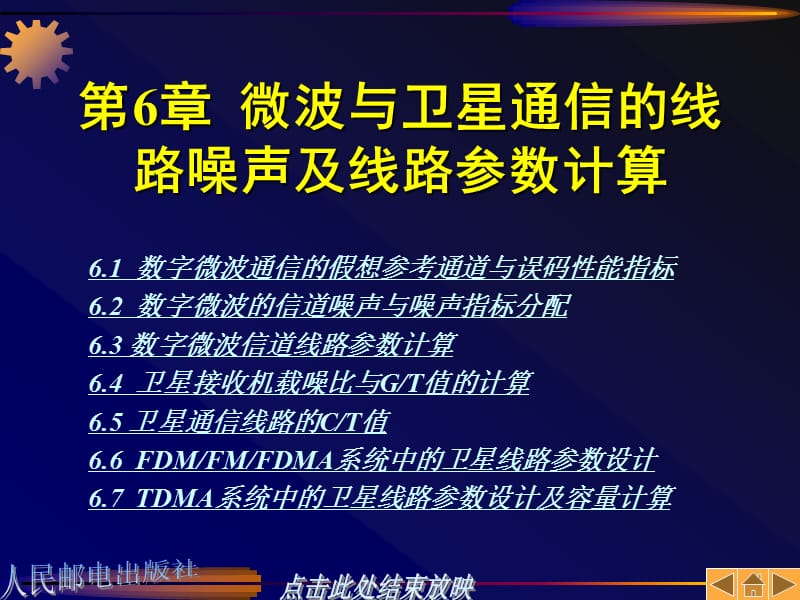 第6章 微波与卫星通信的线路噪声及线路参数计算

6.1 数字微波通信的假想参考通道与误码性能指标
6.2 数字微波的信道噪声与噪声指标分配
6.3 数字微波信道线路参数计算
6.4 卫星接收机载噪比与G/T值的计算
6.5 卫星通信线路的C/T值
6.6 FDM/FM/FDMA系统中的卫星线路参数设计
6.7 TDMA系统中的卫星线路参数设计及容量计算

人民邮电出版社

点击此处结束放映